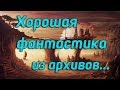 Хорошая фантастика из архивов...